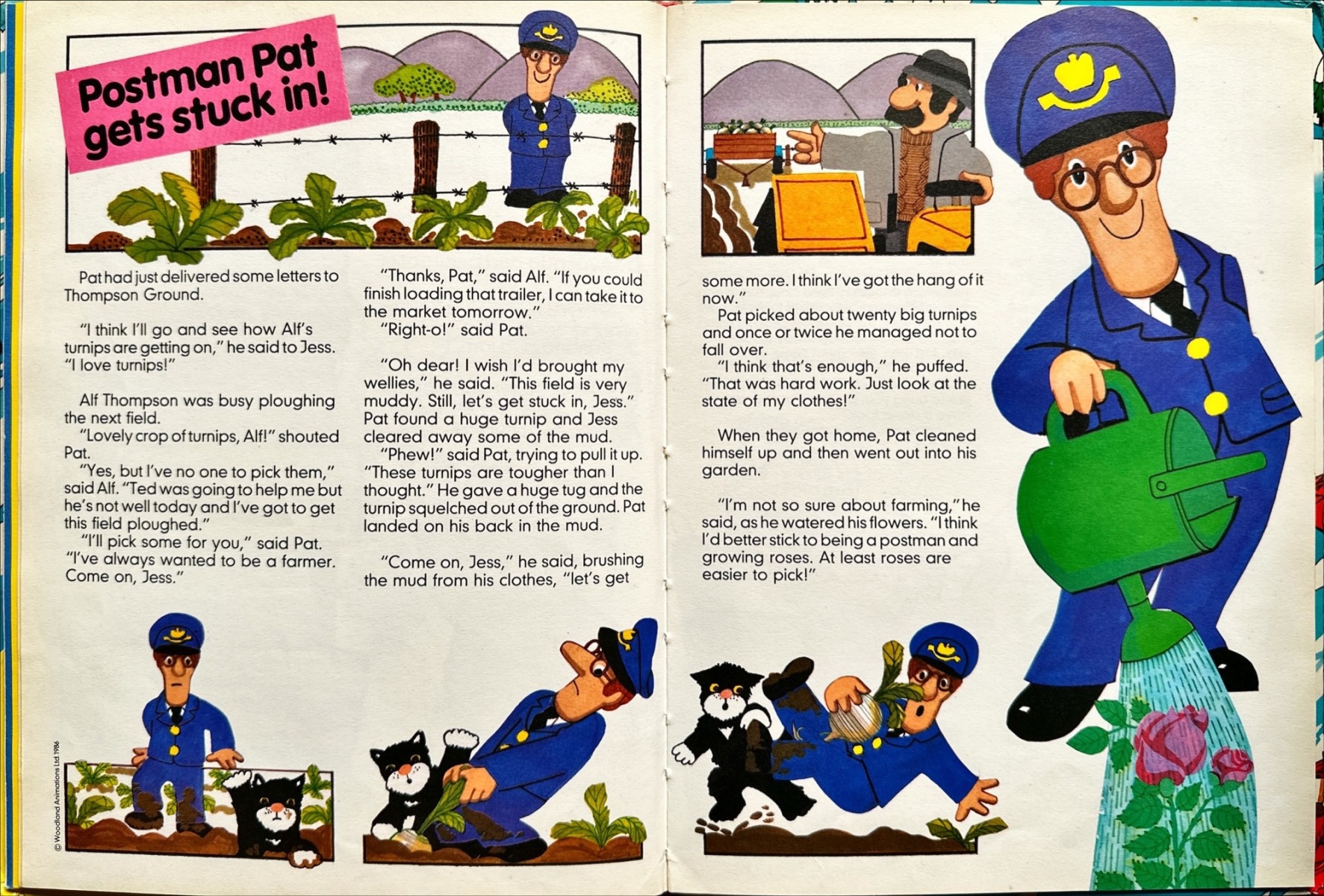 Postman Pat gets stuck in!

Pat had just delivered some letters to Thompson Ground.

"I think I'll go and see how Alf's turnips are getting on," he said to Jess. "I love turnips!"

Alf Thompson was busy ploughing the next field.

"Lovely crop of turnips, Alf!" shouted Pat.

"Yes, but I've no one to pick them," said Alf. "Ted was going to help me but he's not well today and I've got to get this field ploughed."

"I'll pick some for you," said Pat. "I've always wanted to be a farmer. Come on, Jess."

"Thanks, Pat," said Alf. "If you could finish loading that trailer, I can take it to the market tomorrow."

"Right-o!" said Pat.

"Oh dear! I wish I'd brought my wellies," he said. "This field is very muddy. Still, let's get stuck in, Jess." Pat found a huge turnip and Jess cleared away some of the mud.

"Phew!" said Pat, trying to pull it up. "These turnips are tougher than I thought." He gave a huge tug and the turnip squelched out of the ground. Pat landed on his back in the mud.

"Come on, Jess," he said, brushing the mud from his clothes, "let's get some more. I think I've got the hang of it now."

Pat picked about twenty big turnips and once or twice he managed not to fall over.

"I think that's enough," he puffed. "That was hard work. Just look at the state of my clothes!"

When they got home, Pat cleaned himself up and then went out into his garden.

"I'm not so sure about farming," he said, as he watered his flowers. "I think I'd better stick to being a postman and growing roses. At least roses are easier to pick!"

© Woodland Animations Ltd 1986